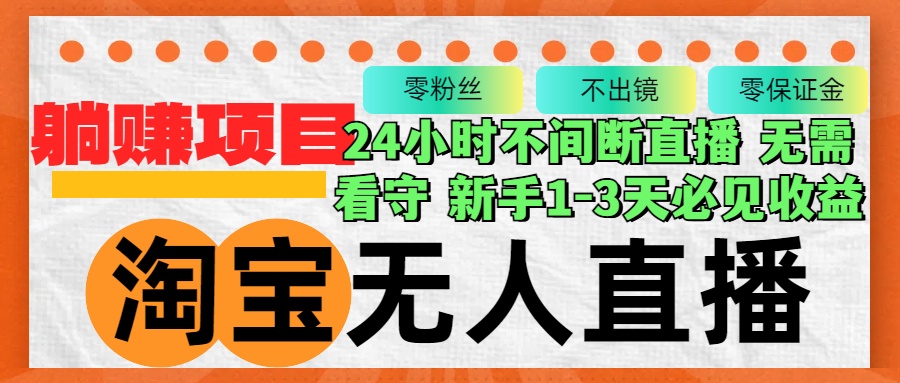 零粉丝　不出镜　零保证金

躺赚项目

24小时不间断直播 无需看守 新手1-3天必见收益

淘宝无人直播